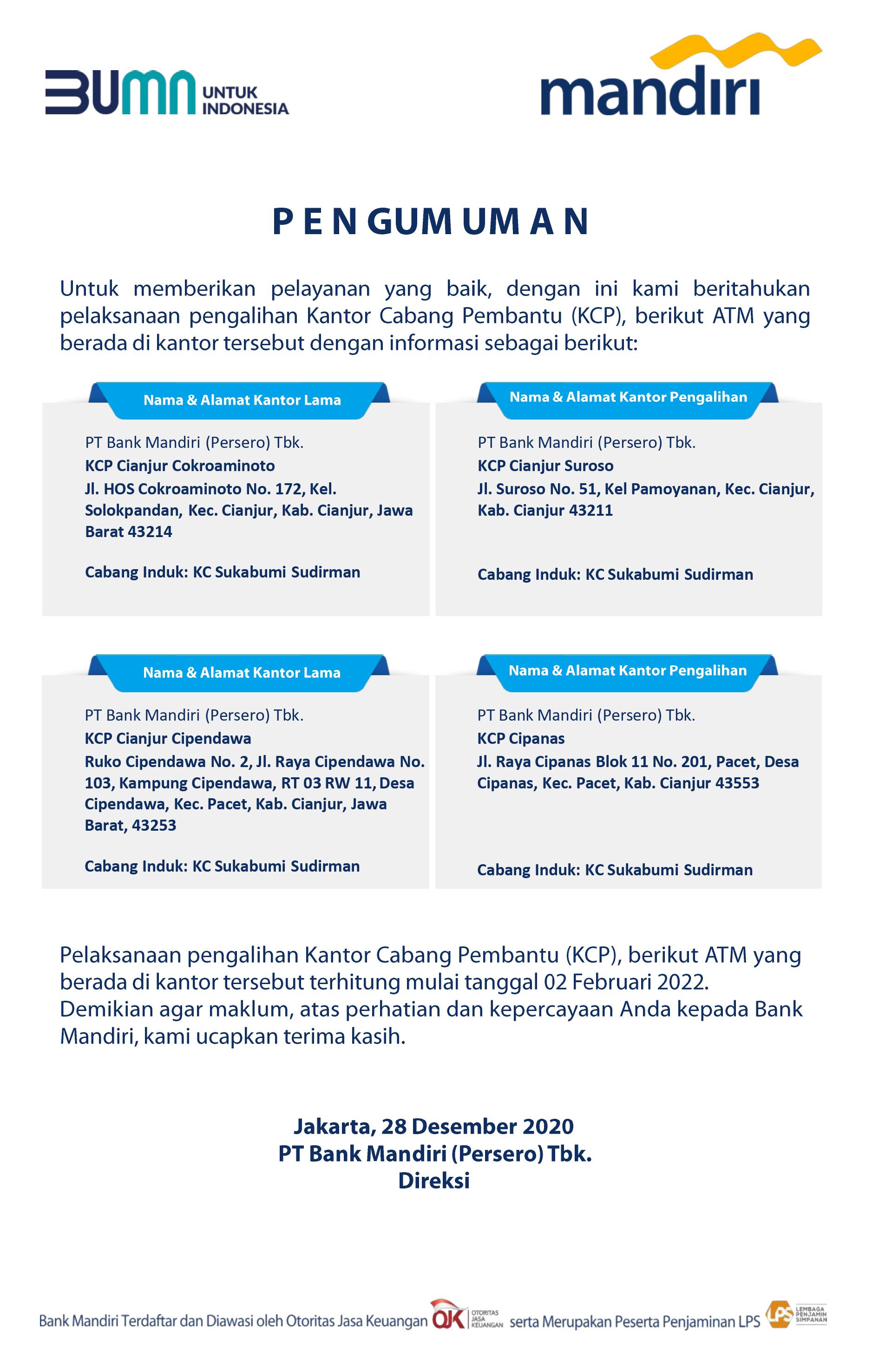 BUMN UNTUK INDONESIA

mandiri

P E N GUM UM A N

Untuk memberikan pelayanan yang baik, dengan ini kami beritahukan pelaksanaan pengalihan Kantor Cabang Pembantu (KCP), berikut ATM yang berada di kantor tersebut dengan informasi sebagai berikut:

Nama & Alamat Kantor Lama

PT Bank Mandiri (Persero) Tbk.
KCP Cianjur Cokroaminoto
Jl. HOS Cokroaminoto No. 172, Kel. Solokpandan, Kec. Cianjur, Kab. Cianjur, Jawa Barat 43214

Cabang Induk: KC Sukabumi Sudirman

Nama & Alamat Kantor Pengalihan

PT Bank Mandiri (Persero) Tbk.
KCP Cianjur Suroso
Jl. Suroso No. 51, Kel Pamoyanan, Kec. Cianjur, Kab. Cianjur 43211

Cabang Induk: KC Sukabumi Sudirman

Nama & Alamat Kantor Lama

PT Bank Mandiri (Persero) Tbk.
KCP Cianjur Cipendawa
Ruko Cipendawa No. 2, Jl. Raya Cipendawa No. 103, Kampung Cipendawa, RT 03 RW 11, Desa Cipendawa, Kec. Pacet, Kab. Cianjur, Jawa Barat, 43253

Cabang Induk: KC Sukabumi Sudirman

Nama & Alamat Kantor Pengalihan

PT Bank Mandiri (Persero) Tbk.
KCP Cipanas
Jl. Raya Cipanas Blok 11 No. 201, Pacet, Desa Cipanas, Kec. Pacet, Kab. Cianjur 43553

Cabang Induk: KC Sukabumi Sudirman

Pelaksanaan pengalihan Kantor Cabang Pembantu (KCP), berikut ATM yang berada di kantor tersebut terhitung mulai tanggal 02 Februari 2022.
Demikian agar maklum, atas perhatian dan kepercayaan Anda kepada Bank Mandiri, kami ucapkan terima kasih.

Jakarta, 28 Desember 2020
PT Bank Mandiri (Persero) Tbk.
Direksi

Bank Mandiri Terdaftar dan Diawasi oleh Otoritas Jasa Keuangan OJK OTORITAS JASA KEUANGAN serta Merupakan Peserta Penjaminan LPS LPS LEMBAGA PENJAMIN SIMPANAN